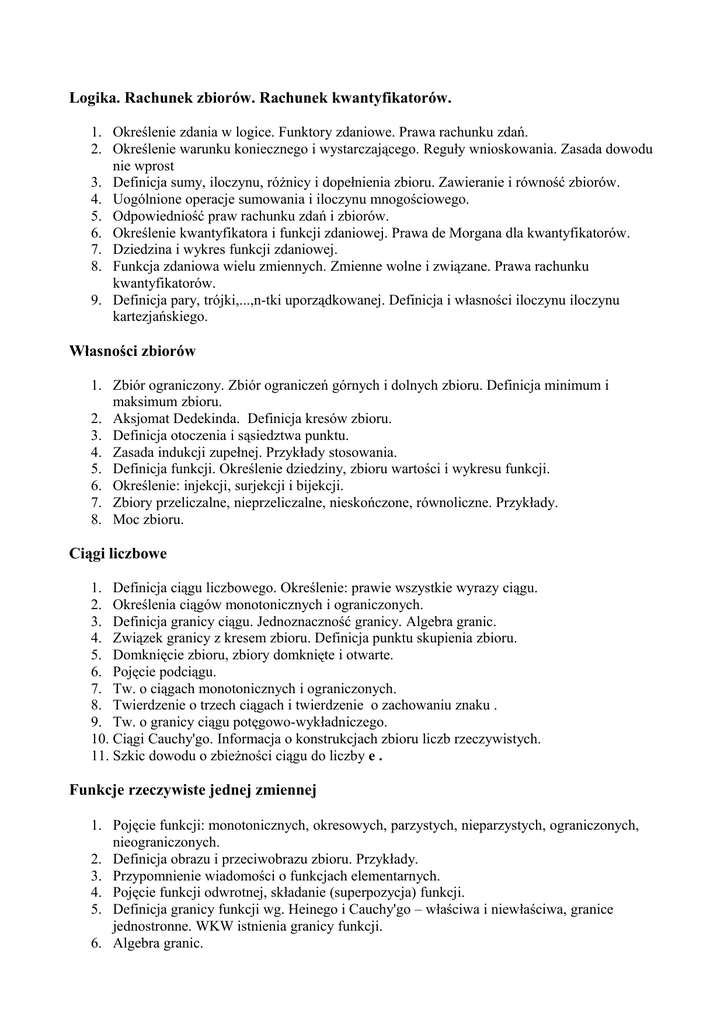 Logika. Rachunek zbiorów. Rachunek kwantyfikatorów.

1. Określenie zdania w logice. Funktory zdaniowe. Prawa rachunku zdań.
2. Określenie warunku koniecznego i wystarczającego. Reguły wnioskowania. Zasada dowodu nie wprost
3. Definicja sumy, iloczynu, różnicy i dopełnienia zbioru. Zawieranie i równość zbiorów.
4. Uogólnione operacje sumowania i iloczynu mnogościowego.
5. Odpowiedniość praw rachunku zdań i zbiorów.
6. Określenie kwantyfikatora i funkcji zdaniowej. Prawa de Morgana dla kwantyfikatorów.
7. Dziedzina i wykres funkcji zdaniowej.
8. Funkcja zdaniowa wielu zmiennych. Zmienne wolne i związane. Prawa rachunku kwantyfikatorów.
9. Definicja pary, trójki,...,n-tki uporządkowanej. Definicja i własności iloczynu iloczynu kartezjańskiego.

Własności zbiorów

1. Zbiór ograniczony. Zbiór ograniczeń górnych i dolnych zbioru. Definicja minimum i maksimum zbioru.
2. Aksjomat Dedekinda. Definicja kresów zbioru.
3. Definicja otoczenia i sąsiedztwa punktu.
4. Zasada indukcji zupełnej. Przykłady stosowania.
5. Definicja funkcji. Określenie dziedziny, zbioru wartości i wykresu funkcji.
6. Określenie: injekcji, surjekcji i bijekcji.
7. Zbiory przeliczalne, nieprzeliczalne, nieskończone, równoliczne. Przykłady.
8. Moc zbioru.

Ciągi liczbowe

1. Definicja ciągu liczbowego. Określenie: prawie wszystkie wyrazy ciągu.
2. Określenia ciągów monotonicznych i ograniczonych.
3. Definicja granicy ciągu. Jednoznaczność granicy. Algebra granic.
4. Związek granicy z kresem zbioru. Definicja punktu skupienia zbioru.
5. Domknięcie zbioru, zbiory domknięte i otwarte.
6. Pojęcie podciągu.
7. Tw. o ciągach monotonicznych i ograniczonych.
8. Twierdzenie o trzech ciągach i twierdzenie o zachowaniu znaku .
9. Tw. o granicy ciągu potęgowo-wykładniczego.
10. Ciągi Cauchy'go. Informacja o konstrukcjach zbioru liczb rzeczywistych.
11. Szkic dowodu o zbieżności ciągu do liczby e .

Funkcje rzeczywiste jednej zmiennej

1. Pojęcie funkcji: monotonicznych, okresowych, parzystych, nieparzystych, ograniczonych, nieograniczonych.
2. Definicja obrazu i przeciwobrazu zbioru. Przykłady.
3. Przypomnienie wiadomości o funkcjach elementarnych.
4. Pojęcie funkcji odwrotnej, składanie (superpozycja) funkcji.
5. Definicja granicy funkcji wg. Heinego i Cauchy'go – właściwa i niewłaściwa, granice jednostronne. WKW istnienia granicy funkcji.
6. Algebra granic.